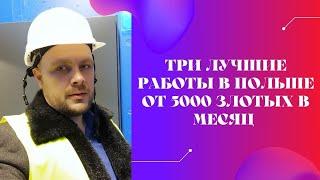 ТРИ ЛУЧШИЕ РАБОТЫ В ПОЛЬШЕ ОТ 5000 ЗЛОТЫХ В МЕСЯЦ